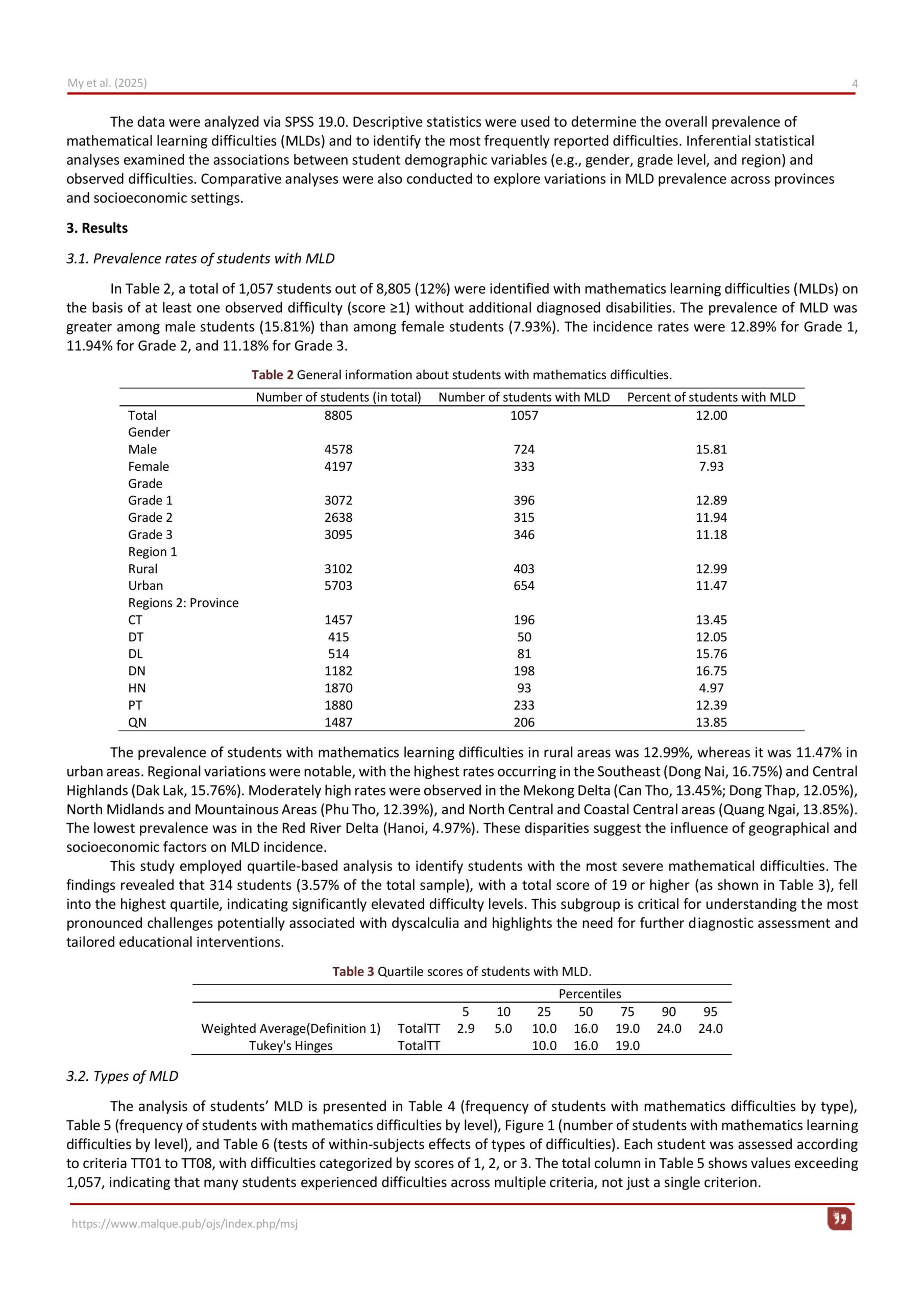 My et al. (2025) 4

The data were analyzed via SPSS 19.0. Descriptive statistics were used to determine the overall prevalence of mathematical learning difficulties (MLDs) and to identify the most frequently reported difficulties. Inferential statistical analyses examined the associations between student demographic variables (e.g., gender, grade level, and region) and observed difficulties. Comparative analyses were also conducted to explore variations in MLD prevalence across provinces and socioeconomic settings.

3. Results

3.1. Prevalence rates of students with MLD

In Table 2, a total of 1,057 students out of 8,805 (12%) were identified with mathematics learning difficulties (MLDs) on the basis of at least one observed difficulty (score ≥1) without additional diagnosed disabilities. The prevalence of MLD was greater among male students (15.81%) than among female students (7.93%). The incidence rates were 12.89% for Grade 1, 11.94% for Grade 2, and 11.18% for Grade 3.

Table 2 General information about students with mathematics difficulties.

| | Number of students (in total) | Number of students with MLD | Percent of students with MLD |
|---|---|---|---|
| Total | 8805 | 1057 | 12.00 |
| Gender | | | |
| Male | 4578 | 724 | 15.81 |
| Female | 4197 | 333 | 7.93 |
| Grade | | | |
| Grade 1 | 3072 | 396 | 12.89 |
| Grade 2 | 2638 | 315 | 11.94 |
| Grade 3 | 3095 | 346 | 11.18 |
| Region 1 | | | |
| Rural | 3102 | 403 | 12.99 |
| Urban | 5703 | 654 | 11.47 |
| Regions 2: Province | | | |
| CT | 1457 | 196 | 13.45 |
| DT | 415 | 50 | 12.05 |
| DL | 514 | 81 | 15.76 |
| DN | 1182 | 198 | 16.75 |
| HN | 1870 | 93 | 4.97 |
| PT | 1880 | 233 | 12.39 |
| QN | 1487 | 206 | 13.85 |

The prevalence of students with mathematics learning difficulties in rural areas was 12.99%, whereas it was 11.47% in urban areas. Regional variations were notable, with the highest rates occurring in the Southeast (Dong Nai, 16.75%) and Central Highlands (Dak Lak, 15.76%). Moderately high rates were observed in the Mekong Delta (Can Tho, 13.45%; Dong Thap, 12.05%), North Midlands and Mountainous Areas (Phu Tho, 12.39%), and North Central and Coastal Central areas (Quang Ngai, 13.85%). The lowest prevalence was in the Red River Delta (Hanoi, 4.97%). These disparities suggest the influence of geographical and socioeconomic factors on MLD incidence.

This study employed quartile-based analysis to identify students with the most severe mathematical difficulties. The findings revealed that 314 students (3.57% of the total sample), with a total score of 19 or higher (as shown in Table 3), fell into the highest quartile, indicating significantly elevated difficulty levels. This subgroup is critical for understanding the most pronounced challenges potentially associated with dyscalculia and highlights the need for further diagnostic assessment and tailored educational interventions.

Table 3 Quartile scores of students with MLD.

| | | Percentiles | | | | | | |
|---|---|---|---|---|---|---|---|---|
| | | 5 | 10 | 25 | 50 | 75 | 90 | 95 |
| Weighted Average(Definition 1) | TotalTT | 2.9 | 5.0 | 10.0 | 16.0 | 19.0 | 24.0 | 24.0 |
| Tukey's Hinges | TotalTT | | | 10.0 | 16.0 | 19.0 | | |

3.2. Types of MLD

The analysis of students' MLD is presented in Table 4 (frequency of students with mathematics difficulties by type), Table 5 (frequency of students with mathematics difficulties by level), Figure 1 (number of students with mathematics learning difficulties by level), and Table 6 (tests of within-subjects effects of types of difficulties). Each student was assessed according to criteria TT01 to TT08, with difficulties categorized by scores of 1, 2, or 3. The total column in Table 5 shows values exceeding 1,057, indicating that many students experienced difficulties across multiple criteria, not just a single criterion.

https://www.malque.pub/ojs/index.php/msj